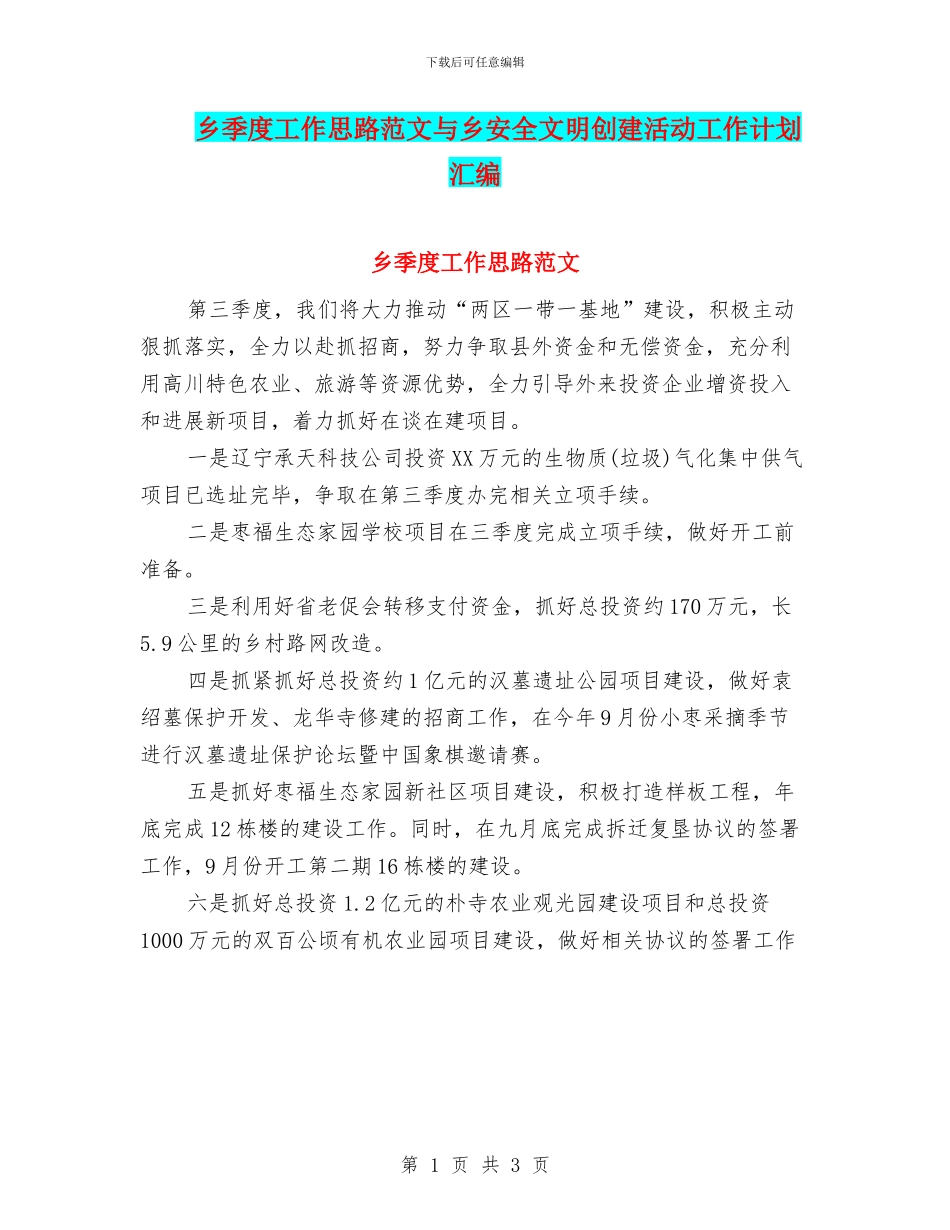 下载后可任意编辑

乡季度工作思路范文与乡安全文明创建活动工作计划汇编

乡季度工作思路范文

第三季度，我们将大力推动“两区一带一基地”建设，积极主动狠抓落实，全力以赴抓招商，努力争取县外资金和无偿资金，充分利用高川特色农业、旅游等资源优势，全力引导外来投资企业增资投入和进展新项目，着力抓好在谈在建项目。

一是辽宁承天科技公司投资XX万元的生物质(垃圾)气化集中供气项目已选址完毕，争取在第三季度办完相关立项手续。

二是枣福生态家园学校项目在三季度完成立项手续，做好开工前准备。

三是利用好省老促会转移支付资金，抓好总投资约170万元，长5.9公里的乡村路网改造。

四是抓紧抓好总投资约1亿元的汉墓遗址公园项目建设，做好袁绍墓保护开发、龙华寺修建的招商工作，在今年9月份小枣采摘季节进行汉墓遗址保护论坛暨中国象棋邀请赛。

五是抓好枣福生态家园新社区项目建设，积极打造样板工程，年底完成12栋楼的建设工作。同时，在九月底完成拆迁复垦协议的签署工作，9月份开工第二期16栋楼的建设。

六是抓好总投资1.2亿元的朴寺农业观光园建设项目和总投资1000万元的双百公顷有机农业园项目建设，做好相关协议的签署工作

第 1 页 共 3 页